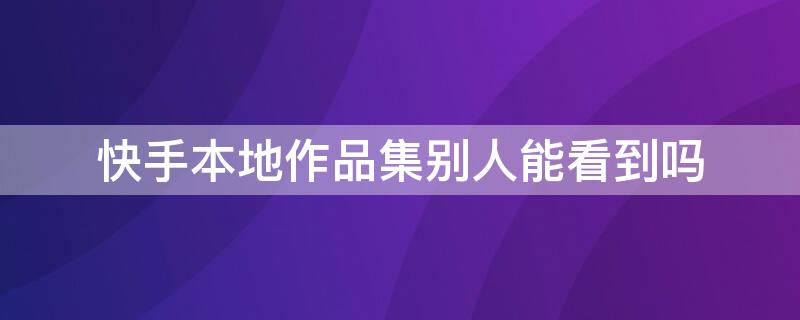 快手本地作品集别人能看到吗